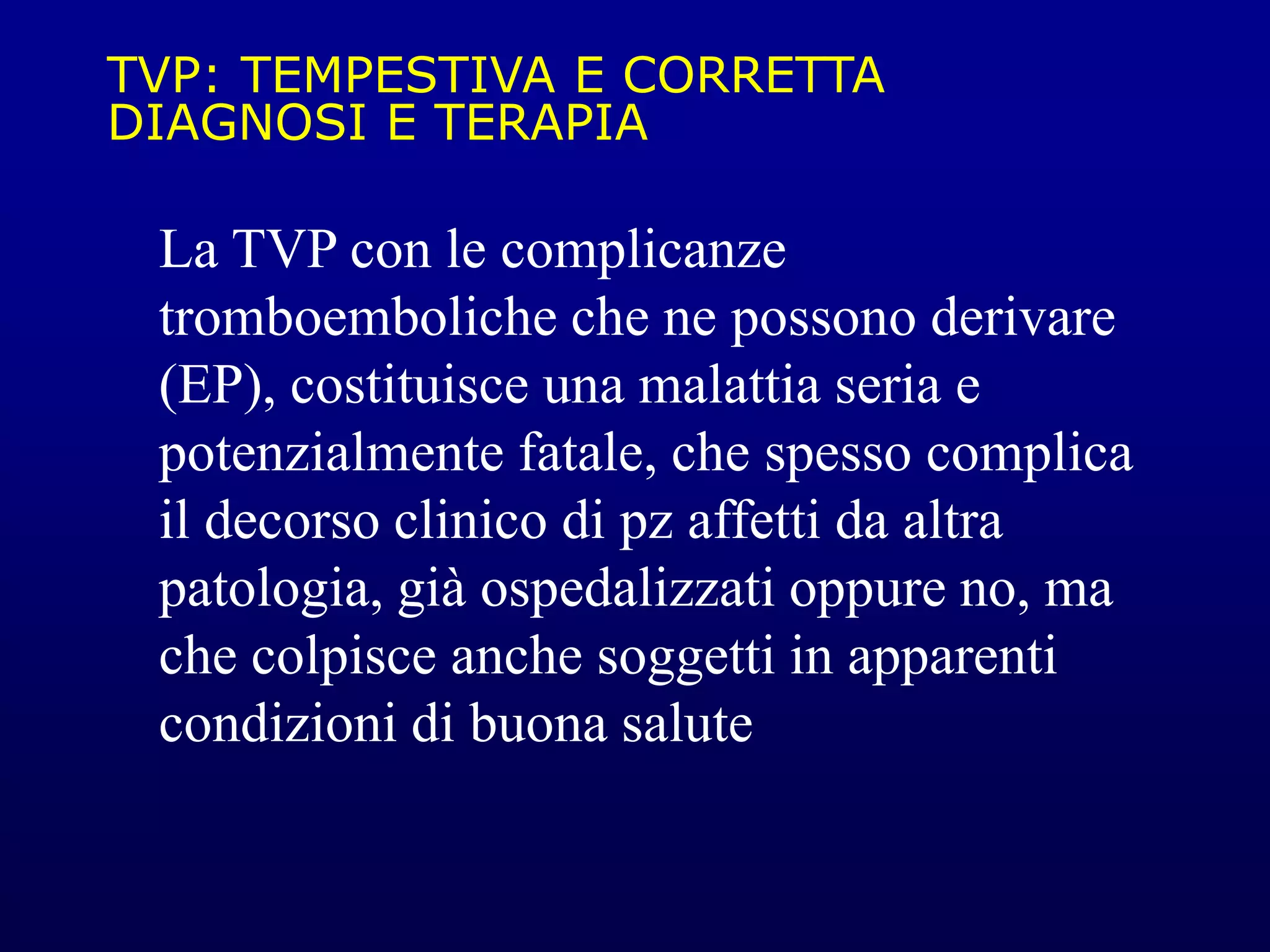 TVP: TEMPESTIVA E CORRETTA DIAGNOSI E TERAPIA

La TVP con le complicanze tromboemboliche che ne possono derivare (EP), costituisce una malattia seria e potenzialmente fatale, che spesso complica il decorso clinico di pz affetti da altra patologia, già ospedalizzati oppure no, ma che colpisce anche soggetti in apparenti condizioni di buona salute